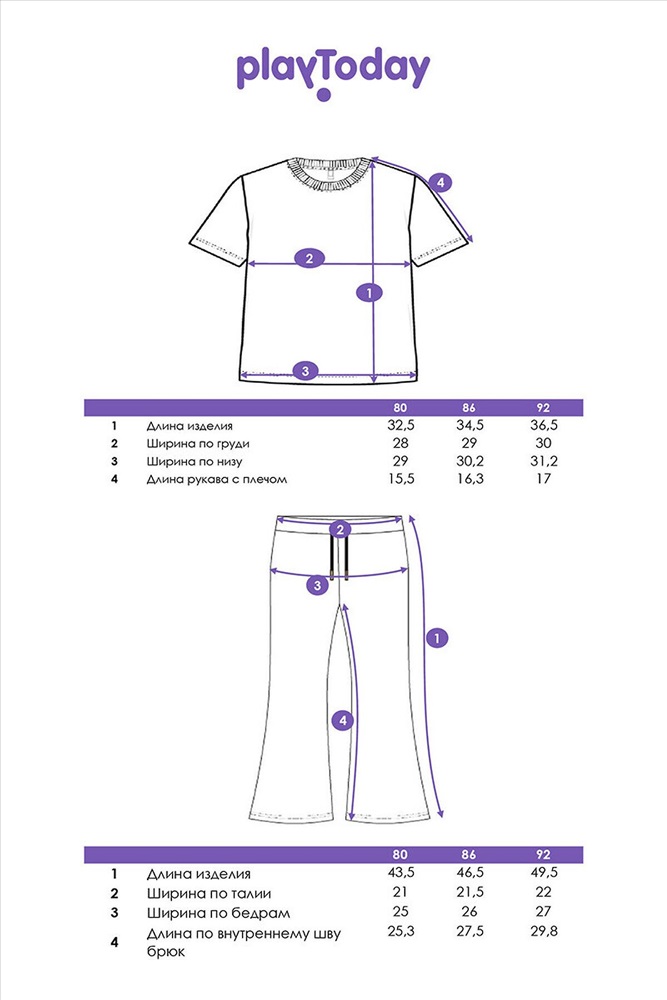 playToday

4
2
1
3

| | | 80 | 86 | 92 |
|---|---|---|---|---|
| 1 | Длина изделия | 32,5 | 34,5 | 36,5 |
| 2 | Ширина по груди | 28 | 29 | 30 |
| 3 | Ширина по низу | 29 | 30,2 | 31,2 |
| 4 | Длина рукава с плечом | 15,5 | 16,3 | 17 |

2
3
1
4

| | | 80 | 86 | 92 |
|---|---|---|---|---|
| 1 | Длина изделия | 43,5 | 46,5 | 49,5 |
| 2 | Ширина по талии | 21 | 21,5 | 22 |
| 3 | Ширина по бедрам | 25 | 26 | 27 |
| 4 | Длина по внутреннему шву брюк | 25,3 | 27,5 | 29,8 |